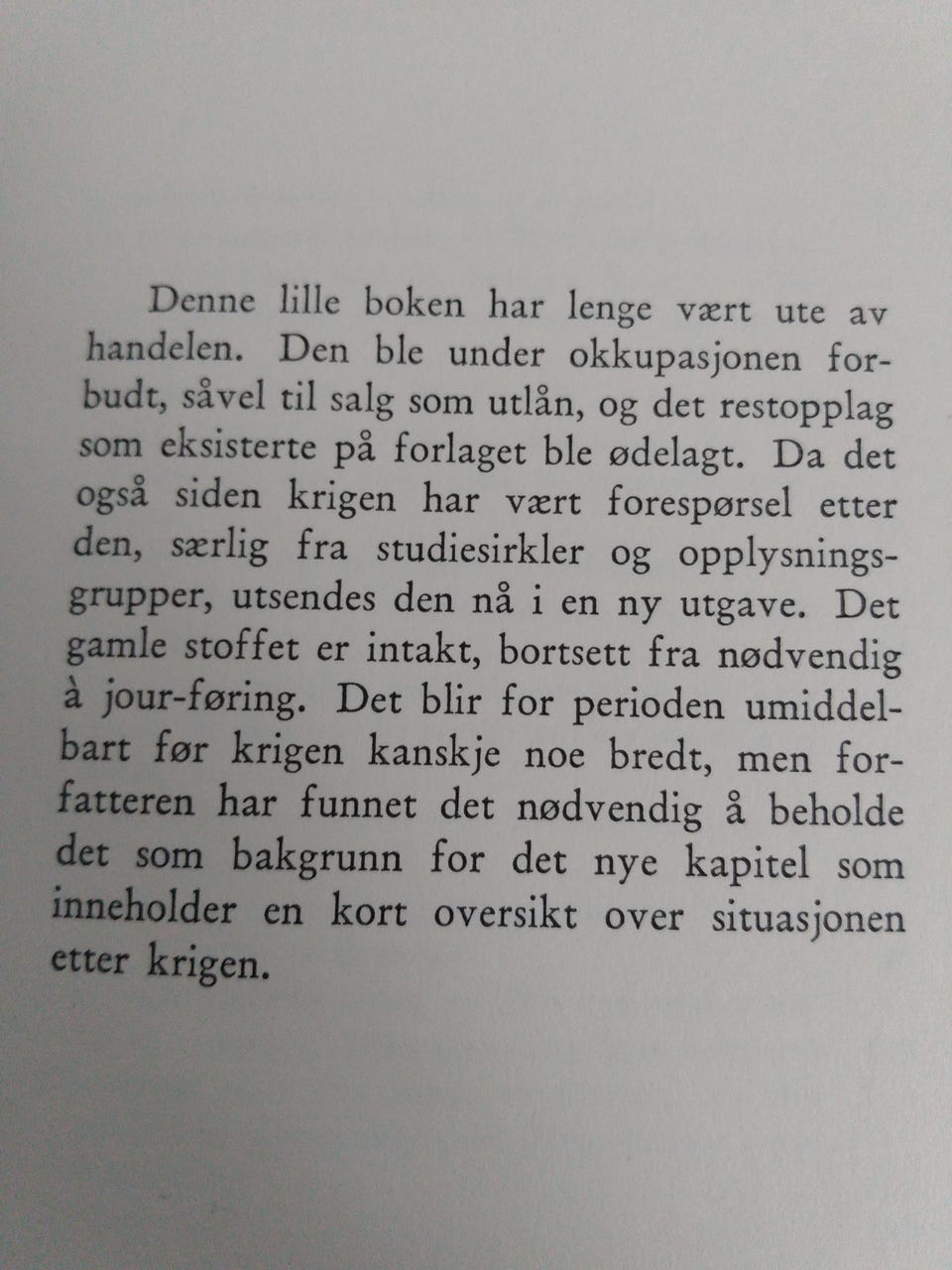 Denne lille boken har lenge vært ute av handelen. Den ble under okkupasjonen forbudt, såvel til salg som utlån, og det restopplag som eksisterte på forlaget ble ødelagt. Da det også siden krigen har vært forespørsel etter den, særlig fra studiesirkler og opplysningsgrupper, utsendes den nå i en ny utgave. Det gamle stoffet er intakt, bortsett fra nødvendig à jour-føring. Det blir for perioden umiddelbart før krigen kanskje noe bredt, men forfatteren har funnet det nødvendig å beholde det som bakgrunn for det nye kapitel som inneholder en kort oversikt over situasjonen etter krigen.